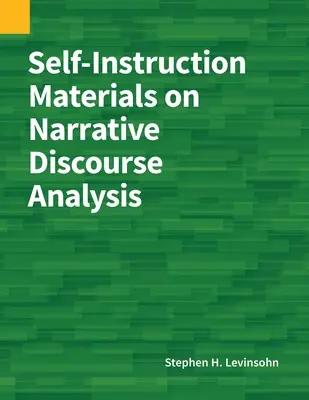 Self-Instruction Materials on Narrative Discourse Analysis

Stephen H. Levinsohn